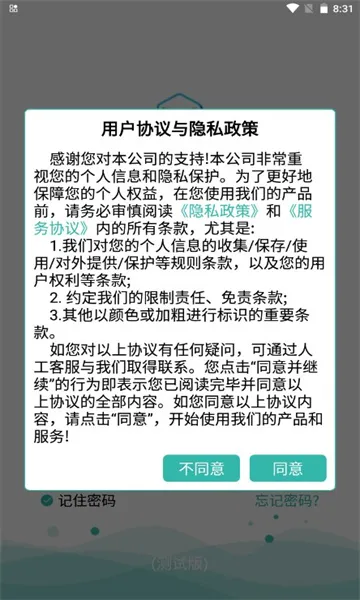 8:31

用户协议与隐私政策

感谢您对本公司的支持!本公司非常重视您的个人信息和隐私保护。为了更好地保障您的个人权益，在您使用我们的产品前，请务必审慎阅读《隐私政策》和《服务协议》内的所有条款，尤其是:

1.我们对您的个人信息的收集/保存/使用/对外提供/保护等规则条款，以及您的用户权利等条款;

2. 约定我们的限制责任、免责条款;

3.其他以颜色或加粗进行标识的重要条款。

如您对以上协议有任何疑问，可通过人工客服与我们取得联系。您点击“同意并继续”的行为即表示您已阅读完毕并同意以上协议的全部内容。如您同意以上协议内容，请点击“同意”，开始使用我们的产品和服务!

不同意

同意

记住密码

忘记密码?

(测试版)